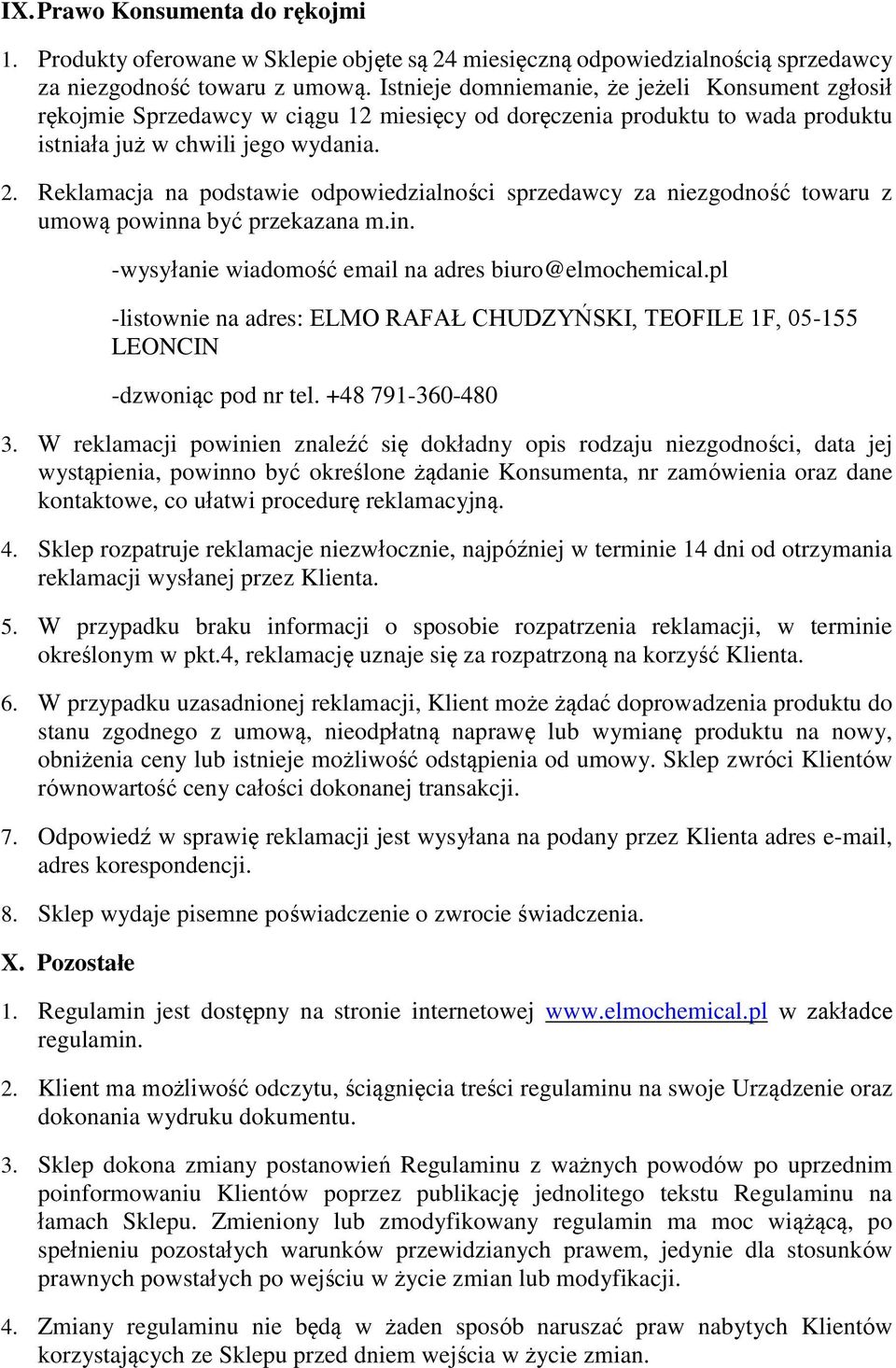 IX. Prawo Konsumenta do rękojmi

1. Produkty oferowane w Sklepie objęte są 24 miesięczną odpowiedzialnością sprzedawcy za niezgodność towaru z umową. Istnieje domniemanie, że jeżeli Konsument zgłosił rękojmie Sprzedawcy w ciągu 12 miesięcy od doręczenia produktu to wada produktu istniała już w chwili jego wydania.

2. Reklamacja na podstawie odpowiedzialności sprzedawcy za niezgodność towaru z umową powinna być przekazana m.in.

-wysyłanie wiadomość email na adres biuro@elmochemical.pl

-listownie na adres: ELMO RAFAŁ CHUDZYŃSKI, TEOFILE 1F, 05-155 LEONCIN

-dzwoniąc pod nr tel. +48 791-360-480

3. W reklamacji powinien znaleźć się dokładny opis rodzaju niezgodności, data jej wystąpienia, powinno być określone żądanie Konsumenta, nr zamówienia oraz dane kontaktowe, co ułatwi procedurę reklamacyjną.

4. Sklep rozpatruje reklamacje niezwłocznie, najpóźniej w terminie 14 dni od otrzymania reklamacji wysłanej przez Klienta.

5. W przypadku braku informacji o sposobie rozpatrzenia reklamacji, w terminie określonym w pkt.4, reklamację uznaje się za rozpatrzoną na korzyść Klienta.

6. W przypadku uzasadnionej reklamacji, Klient może żądać doprowadzenia produktu do stanu zgodnego z umową, nieodpłatną naprawę lub wymianę produktu na nowy, obniżenia ceny lub istnieje możliwość odstąpienia od umowy. Sklep zwróci Klientów równowartość ceny całości dokonanej transakcji.

7. Odpowiedź w sprawię reklamacji jest wysyłana na podany przez Klienta adres e-mail, adres korespondencji.

8. Sklep wydaje pisemne poświadczenie o zwrocie świadczenia.

X. Pozostałe

1. Regulamin jest dostępny na stronie internetowej www.elmochemical.pl w zakładce regulamin.

2. Klient ma możliwość odczytu, ściągnięcia treści regulaminu na swoje Urządzenie oraz dokonania wydruku dokumentu.

3. Sklep dokona zmiany postanowień Regulaminu z ważnych powodów po uprzednim poinformowaniu Klientów poprzez publikację jednolitego tekstu Regulaminu na łamach Sklepu. Zmieniony lub zmodyfikowany regulamin ma moc wiążącą, po spełnieniu pozostałych warunków przewidzianych prawem, jedynie dla stosunków prawnych powstałych po wejściu w życie zmian lub modyfikacji.

4. Zmiany regulaminu nie będą w żaden sposób naruszać praw nabytych Klientów korzystających ze Sklepu przed dniem wejścia w życie zmian.